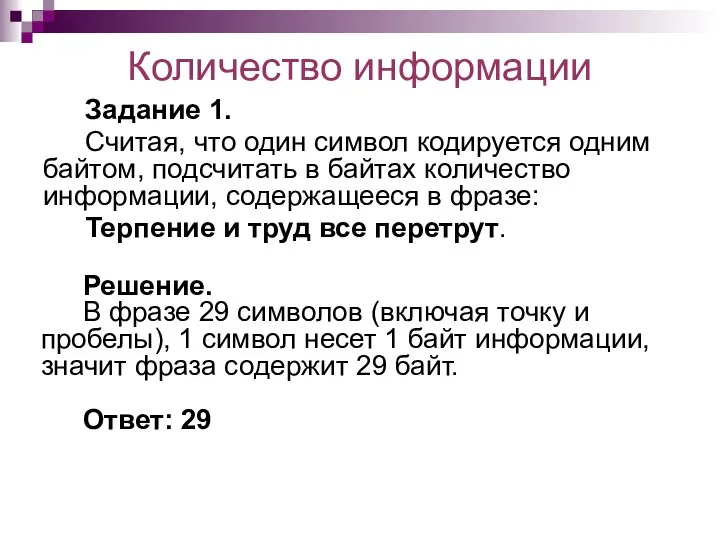 Количество информации

Задание 1.

Считая, что один символ кодируется одним байтом, подсчитать в байтах количество информации, содержащееся в фразе:

Терпение и труд все перетрут.

Решение.

В фразе 29 символов (включая точку и пробелы), 1 символ несет 1 байт информации, значит фраза содержит 29 байт.

Ответ: 29